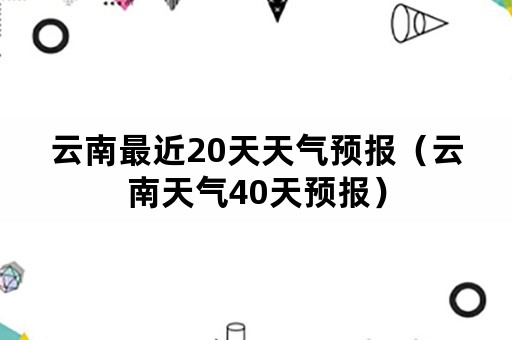 云南最近20天天气预报（云南天气40天预报）